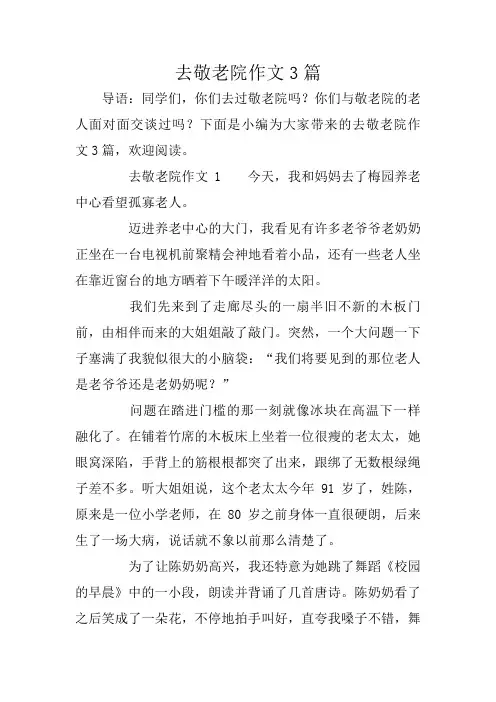 去敬老院作文3篇

导语：同学们，你们去过敬老院吗？你们与敬老院的老人面对面交谈过吗？下面是小编为大家带来的去敬老院作文3篇，欢迎阅读。

去敬老院作文 1　　今天，我和妈妈去了梅园养老中心看望孤寡老人。

迈进养老中心的大门，我看见有许多老爷爷老奶奶正坐在一台电视机前聚精会神地看着小品，还有一些老人坐在靠近窗台的地方晒着下午暖洋洋的太阳。

我们先来到了走廊尽头的一扇半旧不新的木板门前，由相伴而来的大姐姐敲了敲门。突然，一个大问题一下子塞满了我貌似很大的小脑袋：“我们将要见到的那位老人是老爷爷还是老奶奶呢？”

问题在踏进门槛的那一刻就像冰块在高温下一样融化了。在铺着竹席的木板床上坐着一位很瘦的老太太，她眼窝深陷，手背上的筋根根都突了出来，跟绑了无数根绿绳子差不多。听大姐姐说，这个老太太今年 91 岁了，姓陈，原来是一位小学老师，在 80 岁之前身体一直很硬朗，后来生了一场大病，说话就不象以前那么清楚了。

为了让陈奶奶高兴，我还特意为她跳了舞蹈《校园的早晨》中的一小段，朗读并背诵了几首唐诗。陈奶奶看了之后笑成了一朵花，不停地拍手叫好，直夸我嗓子不错，舞